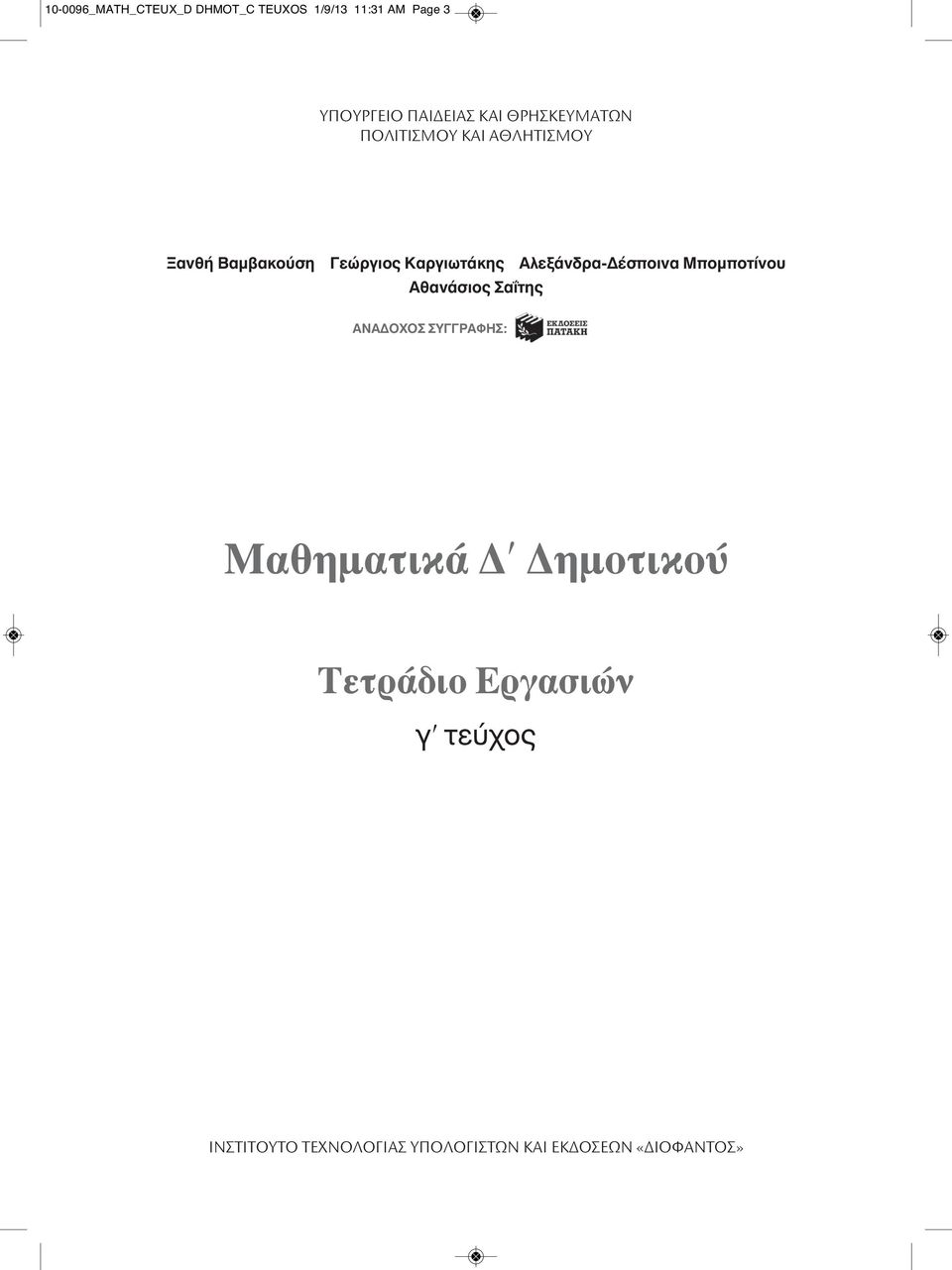 10-0096_MATH_CTEUX_D DHMOT_C TEUXOS 1/9/13 11:31 AM Page 3

ΥΠΟΥΡΓΕΙΟ ΠΑΙΔΕΙΑΣ ΚΑΙ ΘΡΗΣΚΕΥΜΑΤΩΝ
ΠΟΛΙΤΙΣΜΟΥ ΚΑΙ ΑΘΛΗΤΙΣΜΟΥ

Ξανθή Βαμβακούση Γεώργιος Καργιωτάκης Αλεξάνδρα-Δέσποινα Μπομποτίνου
Αθανάσιος Σαΐτης

ΑΝΑΔΟΧΟΣ ΣΥΓΓΡΑΦΗΣ: ΕΚΔΟΣΕΙΣ ΠΑΤΑΚΗ

Μαθηματικά Δ΄ Δημοτικού

Τετράδιο Εργασιών

γ΄ τεύχος

ΙΝΣΤΙΤΟΥΤΟ ΤΕΧΝΟΛΟΓΙΑΣ ΥΠΟΛΟΓΙΣΤΩΝ ΚΑΙ ΕΚΔΟΣΕΩΝ «ΔΙΟΦΑΝΤΟΣ»